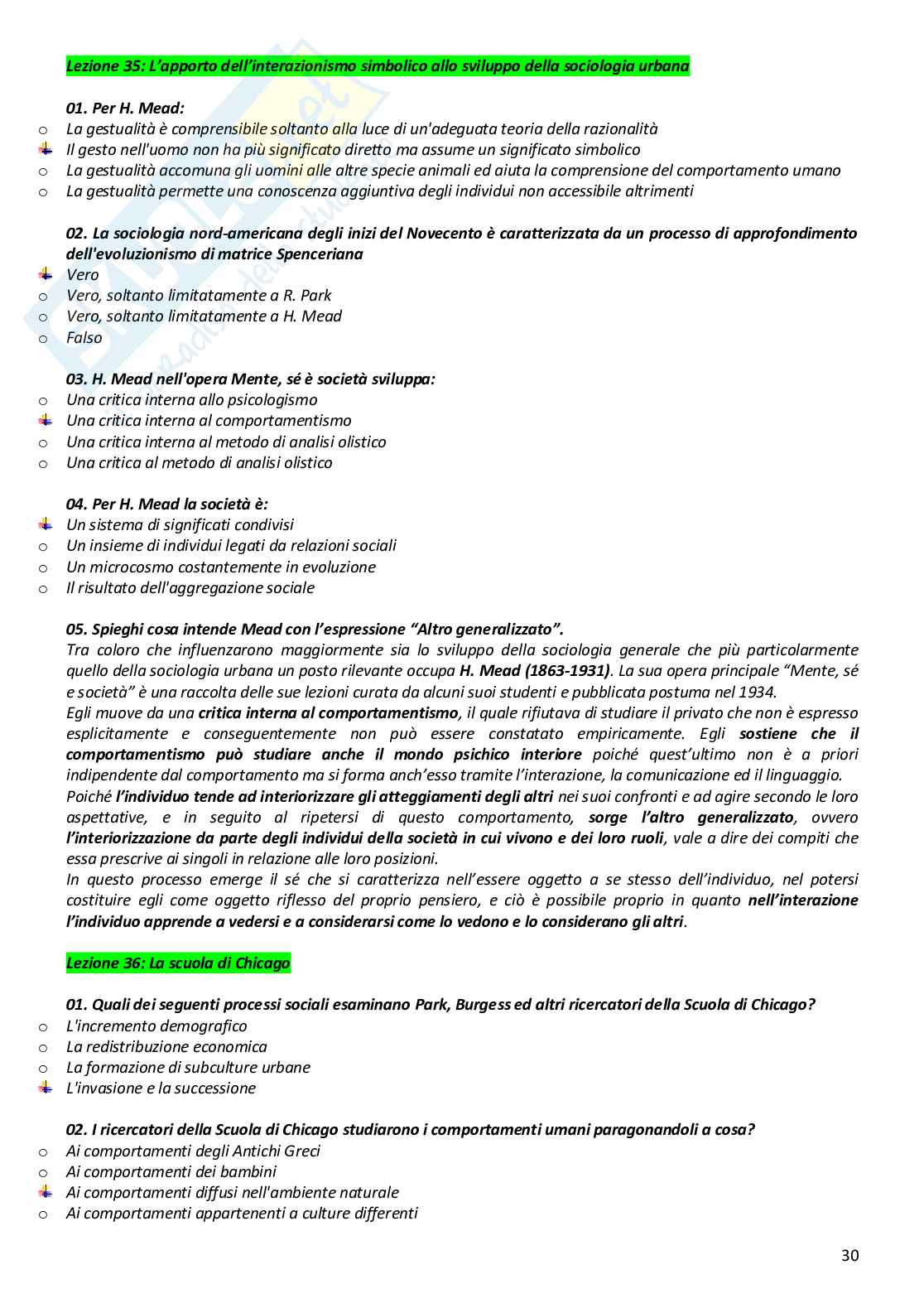 Lezione 35: L'apporto dell'interazionismo simbolico allo sviluppo della sociologia urbana

01. Per H. Mead:
o La gestualità è comprensibile soltanto alla luce di un'adeguata teoria della razionalità
Il gesto nell'uomo non ha più significato diretto ma assume un significato simbolico
o La gestualità accomuna gli uomini alle altre specie animali ed aiuta la comprensione del comportamento umano
o La gestualità permette una conoscenza aggiuntiva degli individui non accessibile altrimenti

02. La sociologia nord-americana degli inizi del Novecento è caratterizzata da un processo di approfondimento dell'evoluzionismo di matrice Spenceriana
Vero
o Vero, soltanto limitatamente a R. Park
o Vero, soltanto limitatamente a H. Mead
o Falso

03. H. Mead nell'opera Mente, sé è società sviluppa:
o Una critica interna allo psicologismo
Una critica interna al comportamentismo
o Una critica interna al metodo di analisi olistico
o Una critica al metodo di analisi olistico

04. Per H. Mead la società è:
Un sistema di significati condivisi
o Un insieme di individui legati da relazioni sociali
o Un microcosmo costantemente in evoluzione
o Il risultato dell'aggregazione sociale

05. Spieghi cosa intende Mead con l'espressione "Altro generalizzato".
Tra coloro che influenzarono maggiormente sia lo sviluppo della sociologia generale che più particolarmente quello della sociologia urbana un posto rilevante occupa H. Mead (1863-1931). La sua opera principale "Mente, sé e società" è una raccolta delle sue lezioni curata da alcuni suoi studenti e pubblicata postuma nel 1934.
Egli muove da una critica interna al comportamentismo, il quale rifiutava di studiare il privato che non è espresso esplicitamente e conseguentemente non può essere constatato empiricamente. Egli sostiene che il comportamentismo può studiare anche il mondo psichico interiore poiché quest'ultimo non è a priori indipendente dal comportamento ma si forma anch'esso tramite l'interazione, la comunicazione ed il linguaggio.
Poiché l'individuo tende ad interiorizzare gli atteggiamenti degli altri nei suoi confronti e ad agire secondo le loro aspettative, e in seguito al ripetersi di questo comportamento, sorge l'altro generalizzato, ovvero l'interiorizzazione da parte degli individui della società in cui vivono e dei loro ruoli, vale a dire dei compiti che essa prescrive ai singoli in relazione alle loro posizioni.
In questo processo emerge il sé che si caratterizza nell'essere oggetto a se stesso dell'individuo, nel potersi costituire egli come oggetto riflesso del proprio pensiero, e ciò è possibile proprio in quanto nell'interazione l'individuo apprende a vedersi e a considerarsi come lo vedono e lo considerano gli altri.

Lezione 36: La scuola di Chicago

01. Quali dei seguenti processi sociali esaminano Park, Burgess ed altri ricercatori della Scuola di Chicago?
o L'incremento demografico
o La redistribuzione economica
o La formazione di subculture urbane
L'invasione e la successione

02. I ricercatori della Scuola di Chicago studiarono i comportamenti umani paragonandoli a cosa?
o Ai comportamenti degli Antichi Greci
o Ai comportamenti dei bambini
Ai comportamenti diffusi nell'ambiente naturale
o Ai comportamenti appartenenti a culture differenti

30